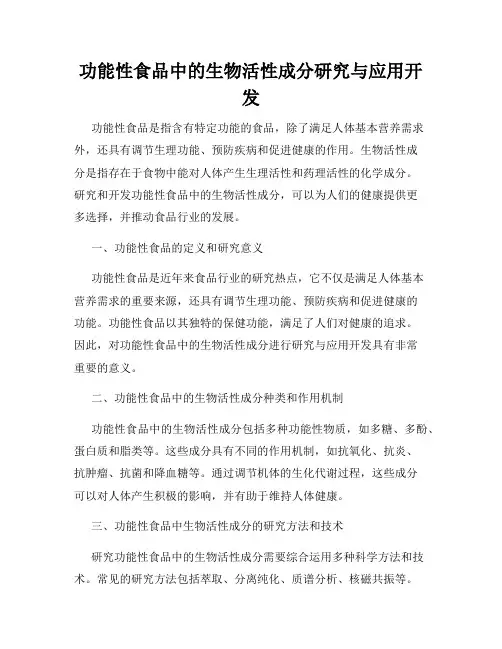 功能性食品中的生物活性成分研究与应用开发

功能性食品是指含有特定功能的食品，除了满足人体基本营养需求外，还具有调节生理功能、预防疾病和促进健康的作用。生物活性成分是指存在于食物中能对人体产生生理活性和药理活性的化学成分。研究和开发功能性食品中的生物活性成分，可以为人们的健康提供更多选择，并推动食品行业的发展。

一、功能性食品的定义和研究意义

功能性食品是近年来食品行业的研究热点，它不仅是满足人体基本营养需求的重要来源，还具有调节生理功能、预防疾病和促进健康的功能。功能性食品以其独特的保健功能，满足了人们对健康的追求。因此，对功能性食品中的生物活性成分进行研究与应用开发具有非常重要的意义。

二、功能性食品中的生物活性成分种类和作用机制

功能性食品中的生物活性成分包括多种功能性物质，如多糖、多酚、蛋白质和脂类等。这些成分具有不同的作用机制，如抗氧化、抗炎、抗肿瘤、抗菌和降血糖等。通过调节机体的生化代谢过程，这些成分可以对人体产生积极的影响，并有助于维持人体健康。

三、功能性食品中生物活性成分的研究方法和技术

研究功能性食品中的生物活性成分需要综合运用多种科学方法和技术。常见的研究方法包括萃取、分离纯化、质谱分析、核磁共振等。